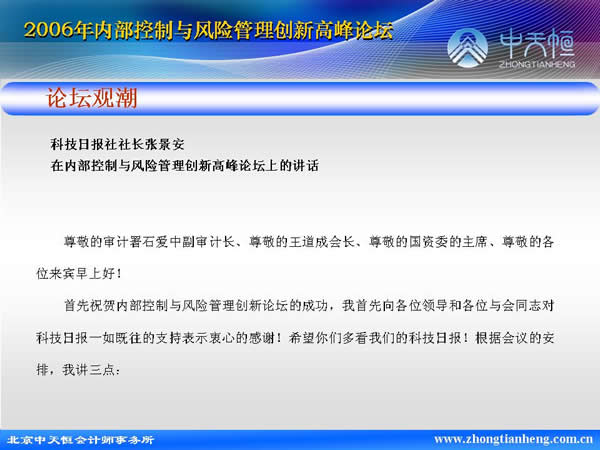 2006年内部控制与风险管理创新高峰论坛

中天恒
ZHONGTIANHENG

论坛观潮

科技日报社社长张景安
在内部控制与风险管理创新高峰论坛上的讲话

尊敬的审计署石爱中副审计长、尊敬的王道成会长、尊敬的国资委的主席、尊敬的各位来宾早上好！

首先祝贺内部控制与风险管理创新论坛的成功，我首先向各位领导和各位与会同志对科技日报一如既往的支持表示衷心的感谢！希望你们多看我们的科技日报！根据会议的安排，我讲三点：

北京中天恒会计师事务所
www.zhongtianheng.com.cn